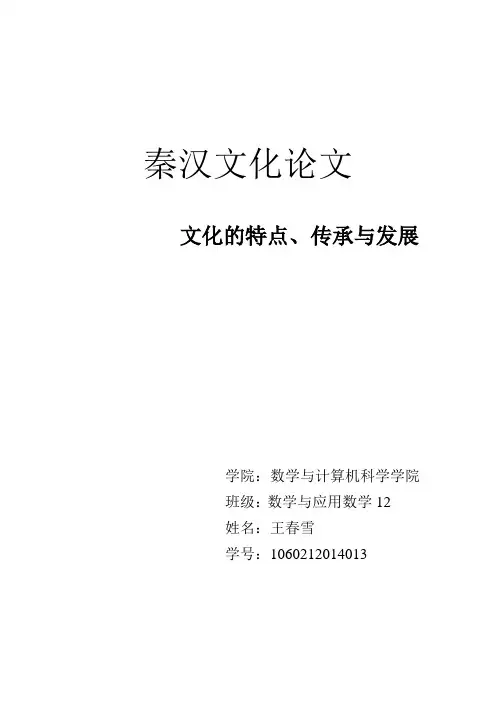 秦汉文化论文

文化的特点、传承与发展

学院：数学与计算机科学学院
班级：数学与应用数学12
姓名：王春雪
学号：1060212014013